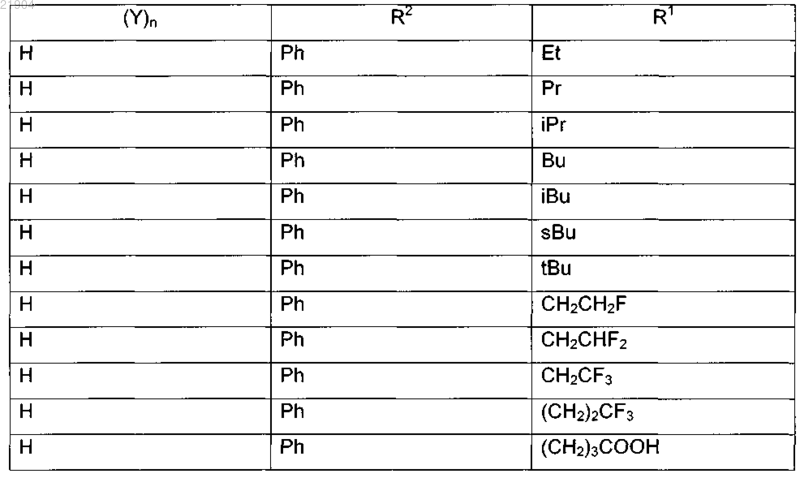 | $(Y)_n$ | $R^2$ | $R^1$ |
|---|---|---|
| H | Ph | Et |
| H | Ph | Pr |
| H | Ph | iPr |
| H | Ph | Bu |
| H | Ph | iBu |
| H | Ph | sBu |
| H | Ph | tBu |
| H | Ph | $CH_2CH_2F$ |
| H | Ph | $CH_2CHF_2$ |
| H | Ph | $CH_2CF_3$ |
| H | Ph | $(CH_2)_2CF_3$ |
| H | Ph | $(CH_2)_3COOH$ |